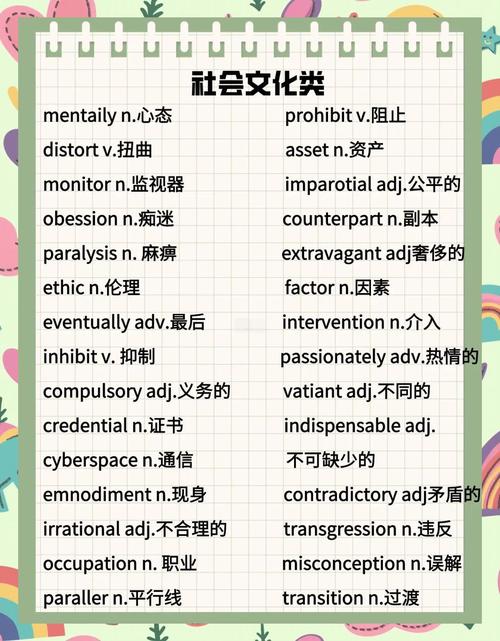 社会文化类

mentaily n.心态
distort v.扭曲
monitor n.监视器
obession n.痴迷
paralysis n. 麻痹
ethic n.伦理
eventually adv.最后
inhibit v. 抑制
compulsory adj.义务的
credential n.证书
cyberspace n.通信
emnodiment n.现身
irrational adj.不合理的
occupation n. 职业
paraller n.平行线

prohibit v.阻止
asset n.资产
imparotial adj.公平的
counterpart n.副本
extravagant adj奢侈的
factor n.因素
intervention n.介入
passionately adv.热情的
vatiant adj.不同的
indispensable adj. 不可缺少的
contradictory adj矛盾的
transgression n.违反
misconception n.误解
transition n.过渡